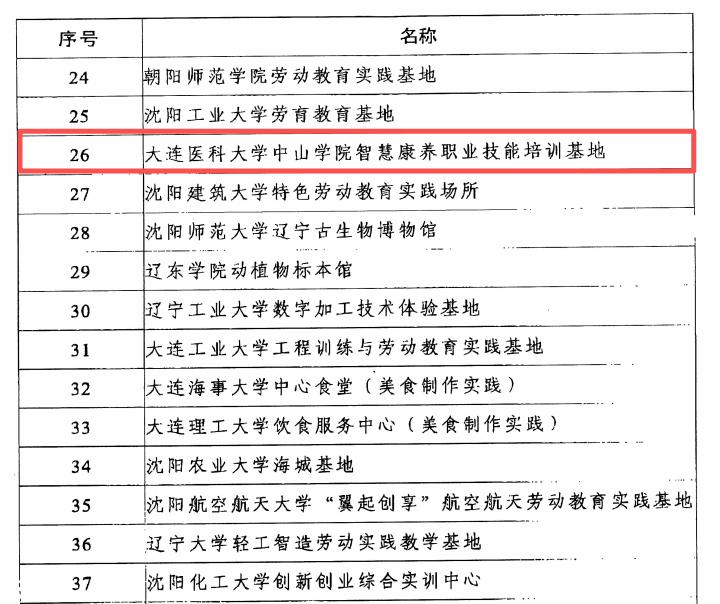 | 序号 | 名称 |
|---|---|
| 24 | 朝阳师范学院劳动教育实践基地 |
| 25 | 沈阳工业大学劳育教育基地 |
| 26 | 大连医科大学中山学院智慧康养职业技能培训基地 |
| 27 | 沈阳建筑大学特色劳动教育实践场所 |
| 28 | 沈阳师范大学辽宁古生物博物馆 |
| 29 | 辽东学院动植物标本馆 |
| 30 | 辽宁工业大学数字加工技术体验基地 |
| 31 | 大连工业大学工程训练与劳动教育实践基地 |
| 32 | 大连海事大学中心食堂（美食制作实践） |
| 33 | 大连理工大学饮食服务中心（美食制作实践） |
| 34 | 沈阳农业大学海城基地 |
| 35 | 沈阳航空航天大学“翼起创享”航空航天劳动教育实践基地 |
| 36 | 辽宁大学轻工智造劳动实践教学基地 |
| 37 | 沈阳化工大学创新创业综合实训中心 |